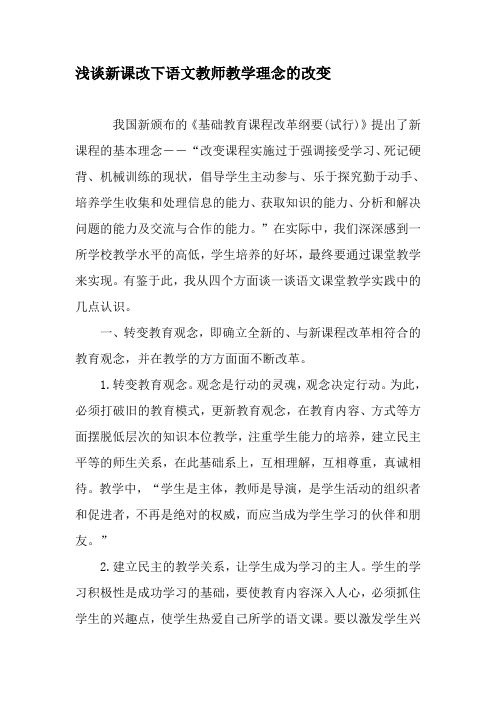 浅谈新课改下语文教师教学理念的改变

我国新颁布的《基础教育课程改革纲要(试行)》提出了新课程的基本理念——“改变课程实施过于强调接受学习、死记硬背、机械训练的现状，倡导学生主动参与、乐于探究勤于动手、培养学生收集和处理信息的能力、获取知识的能力、分析和解决问题的能力及交流与合作的能力。”在实际中，我们深深感到一所学校教学水平的高低，学生培养的好坏，最终要通过课堂教学来实现。有鉴于此，我从四个方面谈一谈语文课堂教学实践中的几点认识。

一、转变教育观念，即确立全新的、与新课程改革相符合的教育观念，并在教学的方方面面不断改革。

1.转变教育观念。观念是行动的灵魂，观念决定行动。为此，必须打破旧的教育模式，更新教育观念，在教育内容、方式等方面摆脱低层次的知识本位教学，注重学生能力的培养，建立民主平等的师生关系，在此基础系上，互相理解，互相尊重，真诚相待。教学中，“学生是主体，教师是导演，是学生活动的组织者和促进者，不再是绝对的权威，而应当成为学生学习的伙伴和朋友。”

2.建立民主的教学关系，让学生成为学习的主人。学生的学习积极性是成功学习的基础，要使教育内容深入人心，必须抓住学生的兴趣点，使学生热爱自己所学的语文课。要以激发学生兴